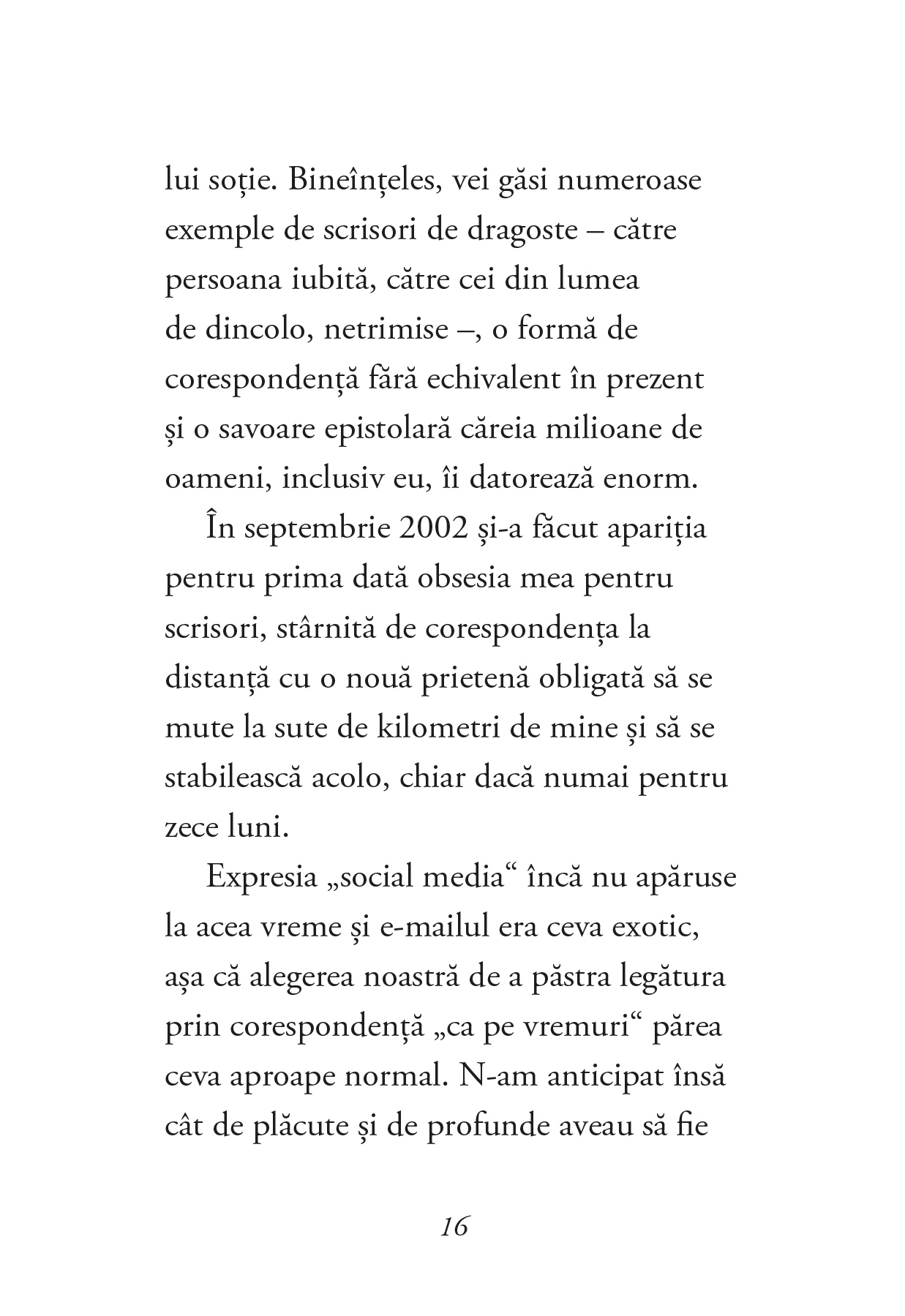 lui soție. Bineînțeles, vei găsi numeroase exemple de scrisori de dragoste – către persoana iubită, către cei din lumea de dincolo, netrimise –, o formă de corespondență fără echivalent în prezent și o savoare epistolară căreia milioane de oameni, inclusiv eu, îi datorează enorm.

În septembrie 2002 și-a făcut apariția pentru prima dată obsesia mea pentru scrisori, stârnită de corespondența la distanță cu o nouă prietenă obligată să se mute la sute de kilometri de mine și să se stabilească acolo, chiar dacă numai pentru zece luni.

Expresia „social media“ încă nu apăruse la acea vreme și e-mailul era ceva exotic, așa că alegerea noastră de a păstra legătura prin corespondență „ca pe vremuri“ părea ceva aproape normal. N-am anticipat însă cât de plăcute și de profunde aveau să fie

16